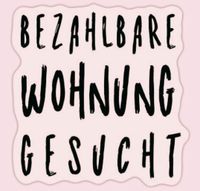 BEZAHLBARE
WOHNUNG
GESUCHT